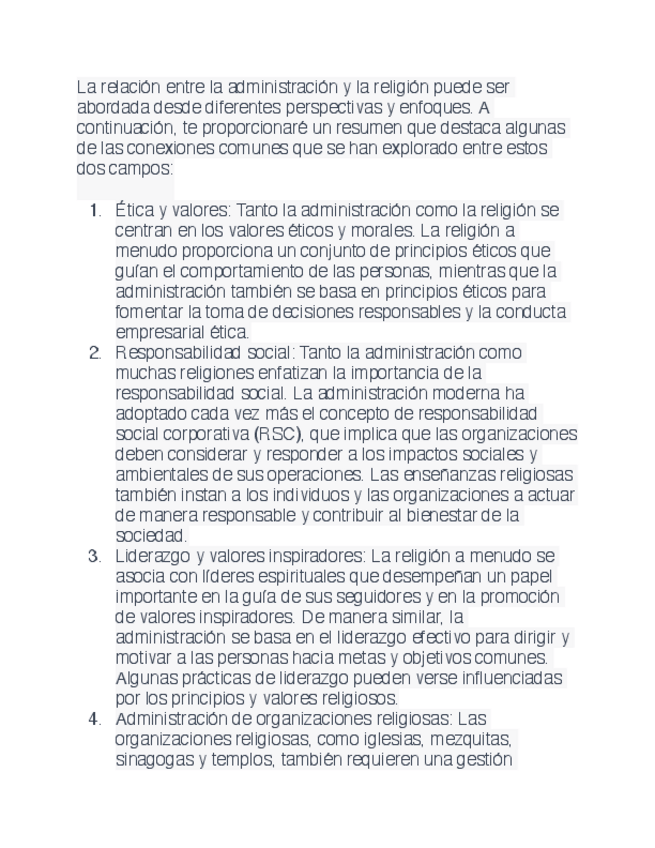 La relación entre la administración y la religión puede ser abordada desde diferentes perspectivas y enfoques. A continuación, te proporcionaré un resumen que destaca algunas de las conexiones comunes que se han explorado entre estos dos campos:

1. Ética y valores: Tanto la administración como la religión se centran en los valores éticos y morales. La religión a menudo proporciona un conjunto de principios éticos que guían el comportamiento de las personas, mientras que la administración también se basa en principios éticos para fomentar la toma de decisiones responsables y la conducta empresarial ética.
2. Responsabilidad social: Tanto la administración como muchas religiones enfatizan la importancia de la responsabilidad social. La administración moderna ha adoptado cada vez más el concepto de responsabilidad social corporativa (RSC), que implica que las organizaciones deben considerar y responder a los impactos sociales y ambientales de sus operaciones. Las enseñanzas religiosas también instan a los individuos y las organizaciones a actuar de manera responsable y contribuir al bienestar de la sociedad.
3. Liderazgo y valores inspiradores: La religión a menudo se asocia con líderes espirituales que desempeñan un papel importante en la guía de sus seguidores y en la promoción de valores inspiradores. De manera similar, la administración se basa en el liderazgo efectivo para dirigir y motivar a las personas hacia metas y objetivos comunes. Algunas prácticas de liderazgo pueden verse influenciadas por los principios y valores religiosos.
4. Administración de organizaciones religiosas: Las organizaciones religiosas, como iglesias, mezquitas, sinagogas y templos, también requieren una gestión